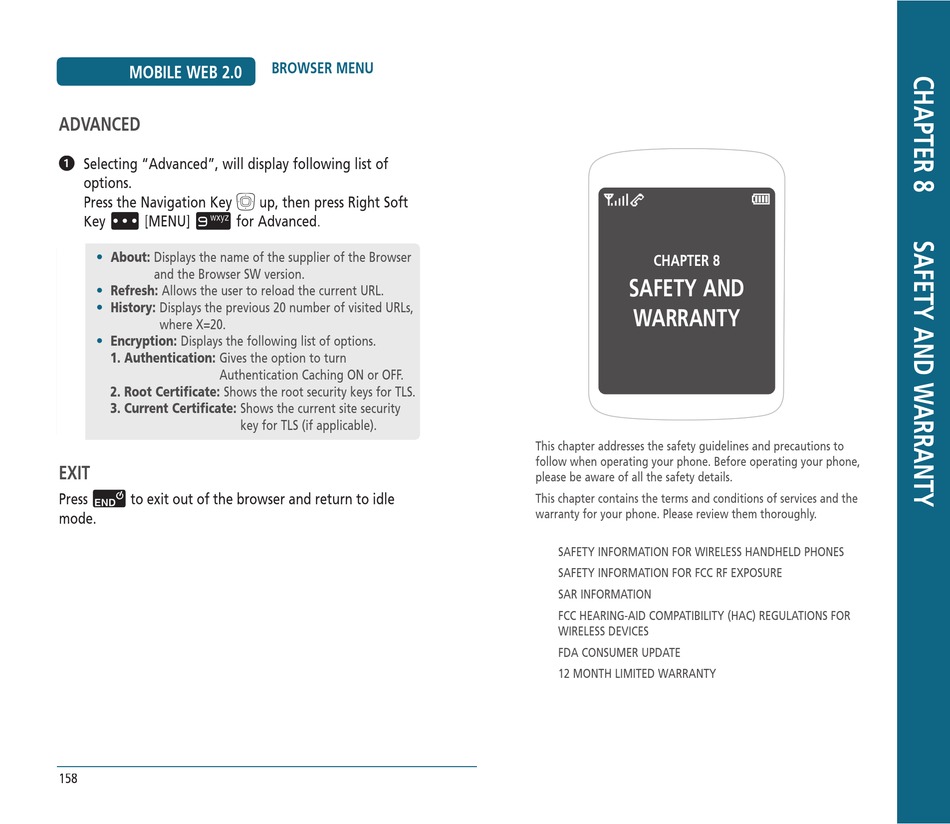 MOBILE WEB 2.0 BROWSER MENU

ADVANCED

1 Selecting "Advanced", will display following list of options.
Press the Navigation Key up, then press Right Soft Key [MENU] 9 wxyz for Advanced.

• About: Displays the name of the supplier of the Browser and the Browser SW version.
• Refresh: Allows the user to reload the current URL.
• History: Displays the previous 20 number of visited URLs, where X=20.
• Encryption: Displays the following list of options.
1. Authentication: Gives the option to turn Authentication Caching ON or OFF.
2. Root Certificate: Shows the root security keys for TLS.
3. Current Certificate: Shows the current site security key for TLS (if applicable).

EXIT

Press END to exit out of the browser and return to idle mode.

158

CHAPTER 8
SAFETY AND WARRANTY

This chapter addresses the safety guidelines and precautions to follow when operating your phone. Before operating your phone, please be aware of all the safety details.

This chapter contains the terms and conditions of services and the warranty for your phone. Please review them thoroughly.

SAFETY INFORMATION FOR WIRELESS HANDHELD PHONES
SAFETY INFORMATION FOR FCC RF EXPOSURE
SAR INFORMATION
FCC HEARING-AID COMPATIBILITY (HAC) REGULATIONS FOR WIRELESS DEVICES
FDA CONSUMER UPDATE
12 MONTH LIMITED WARRANTY

CHAPTER 8 SAFETY AND WARRANTY